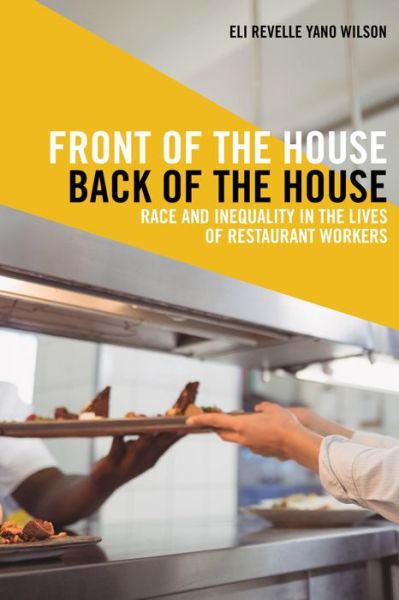 ELI REVELLE YANO WILSON

FRONT OF THE HOUSE
BACK OF THE HOUSE

RACE AND INEQUALITY IN THE LIVES OF RESTAURANT WORKERS